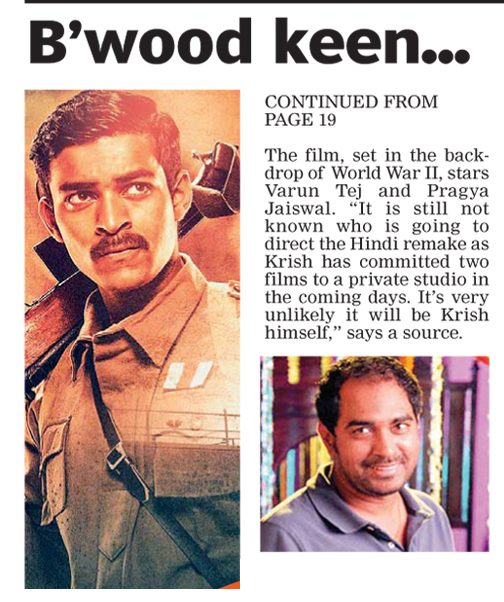 B'wood keen...

CONTINUED FROM PAGE 19

The film, set in the backdrop of World War II, stars Varun Tej and Pragya Jaiswal. "It is still not known who is going to direct the Hindi remake as Krish has committed two films to a private studio in the coming days. It's very unlikely it will be Krish himself," says a source.